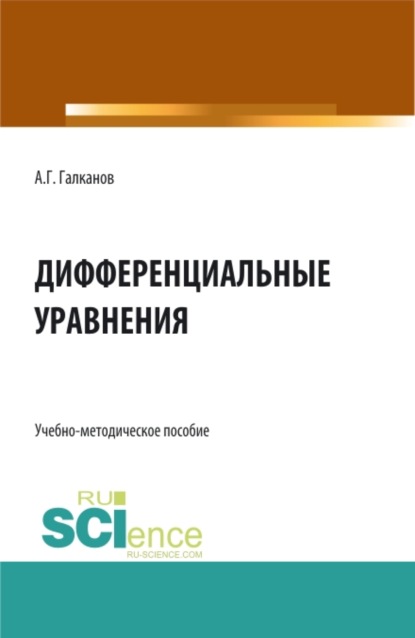 А.Г. Галканов

ДИФФЕРЕНЦИАЛЬНЫЕ УРАВНЕНИЯ

Учебно-методическое пособие

RU
SCIence
RU-SCIENCE.COM